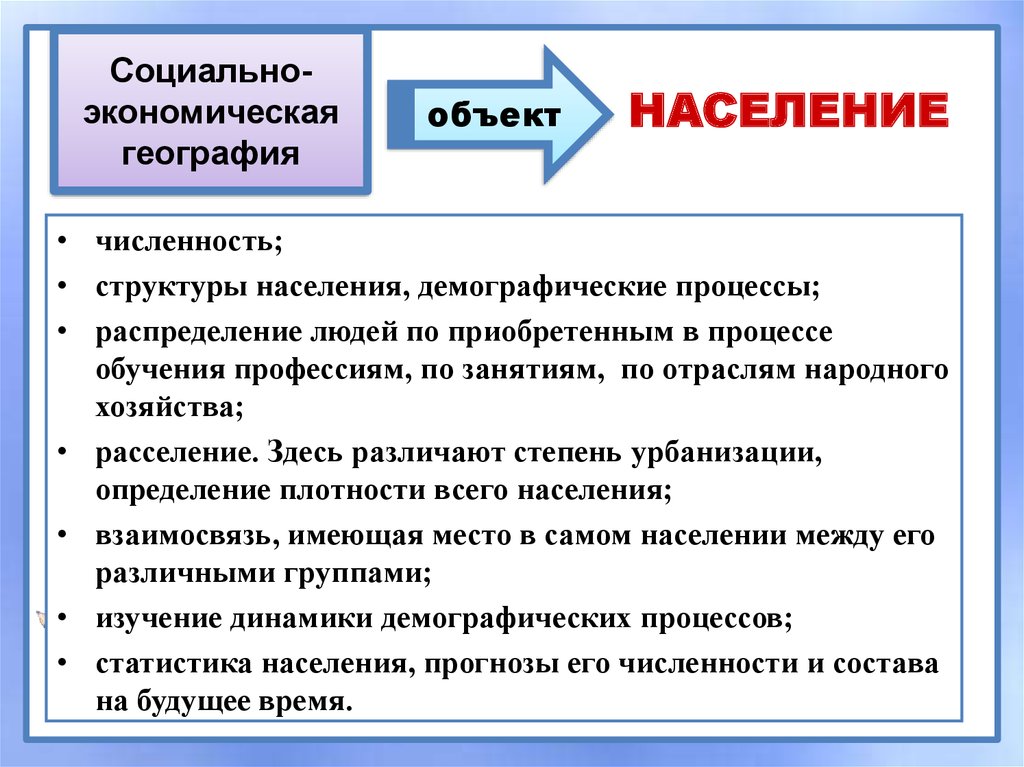 Социально-экономическая география

объект

НАСЕЛЕНИЕ

• численность;
• структуры населения, демографические процессы;
• распределение людей по приобретенным в процессе обучения профессиям, по занятиям, по отраслям народного хозяйства;
• расселение. Здесь различают степень урбанизации, определение плотности всего населения;
• взаимосвязь, имеющая место в самом населении между его различными группами;
• изучение динамики демографических процессов;
• статистика населения, прогнозы его численности и состава на будущее время.